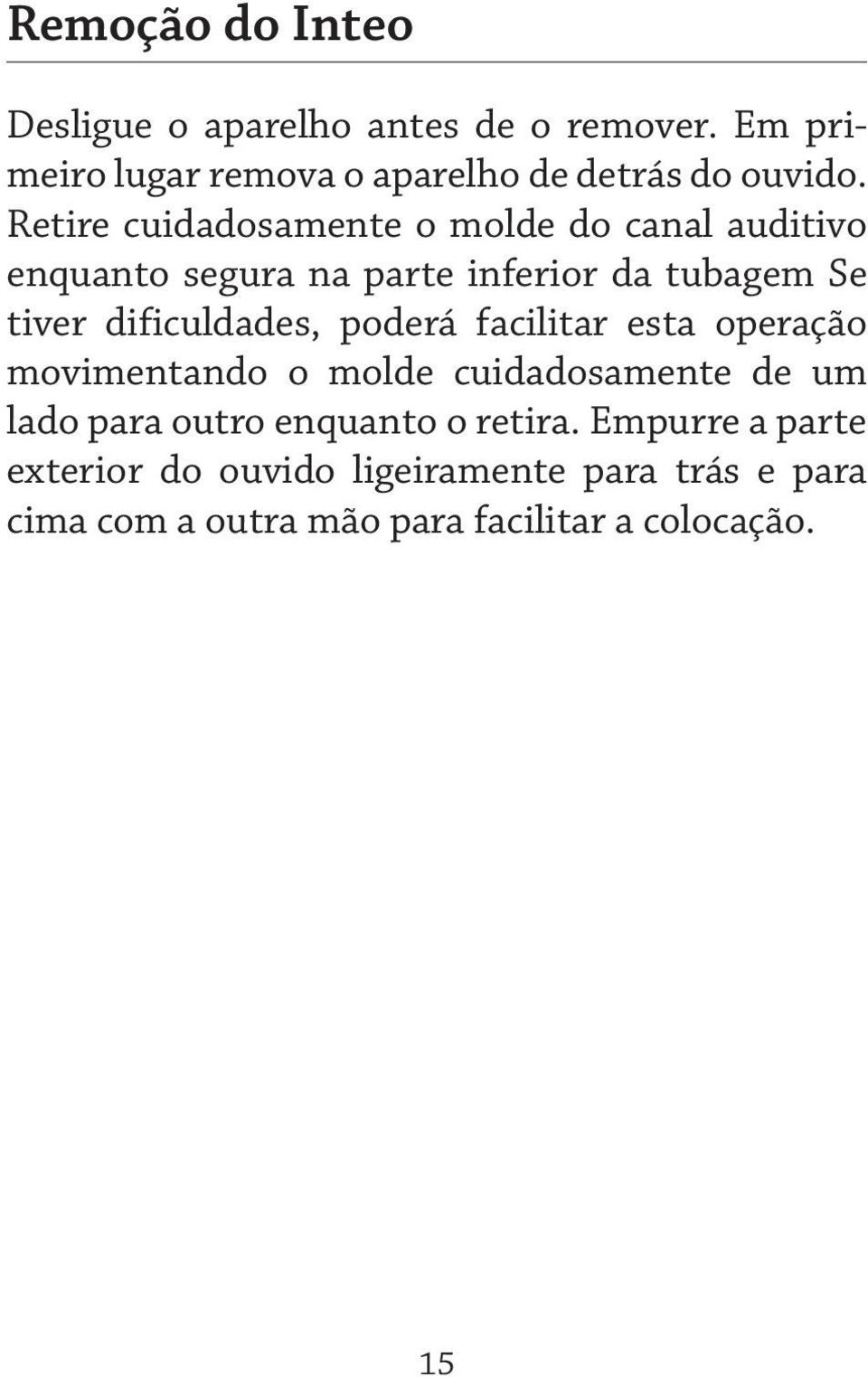 Remoção do Inteo

Desligue o aparelho antes de o remover. Em primeiro lugar remova o aparelho de detrás do ouvido. Retire cuidadosamente o molde do canal auditivo enquanto segura na parte inferior da tubagem Se tiver dificuldades, poderá facilitar esta operação movimentando o molde cuidadosamente de um lado para outro enquanto o retira. Empurre a parte exterior do ouvido ligeiramente para trás e para cima com a outra mão para facilitar a colocação.

15